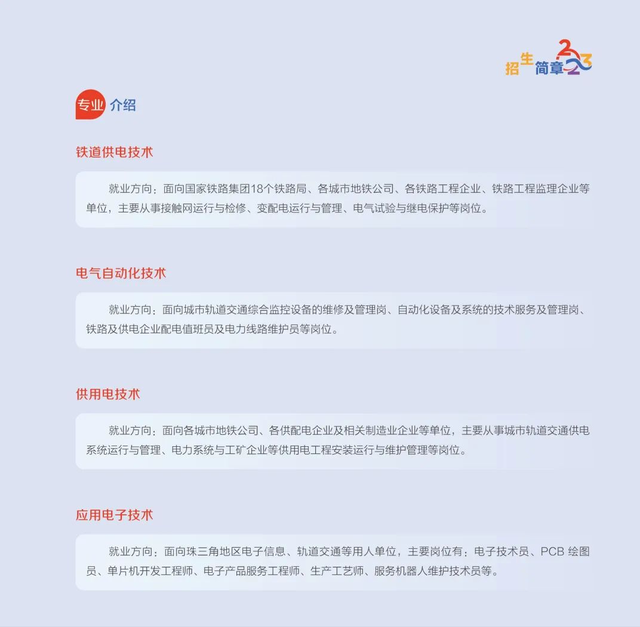 招生简章2023

专业介绍

铁道供电技术

就业方向：面向国家铁路集团18个铁路局、各城市地铁公司、各铁路工程企业、铁路工程监理企业等单位，主要从事接触网运行与检修、变配电运行与管理、电气试验与继电保护等岗位。

电气自动化技术

就业方向：面向城市轨道交通综合监控设备的维修及管理岗、自动化设备及系统的技术服务及管理岗、铁路及供电企业配电值班员及电力线路维护员等岗位。

供用电技术

就业方向：面向各城市地铁公司、各供配电企业及相关制造业企业等单位，主要从事城市轨道交通供电系统运行与管理、电力系统与工矿企业等供用电工程安装运行与维护管理等岗位。

应用电子技术

就业方向：面向珠三角地区电子信息、轨道交通等用人单位，主要岗位有：电子技术员、PCB 绘图员、单片机开发工程师、电子产品服务工程师、生产工艺师、服务机器人维护技术员等。